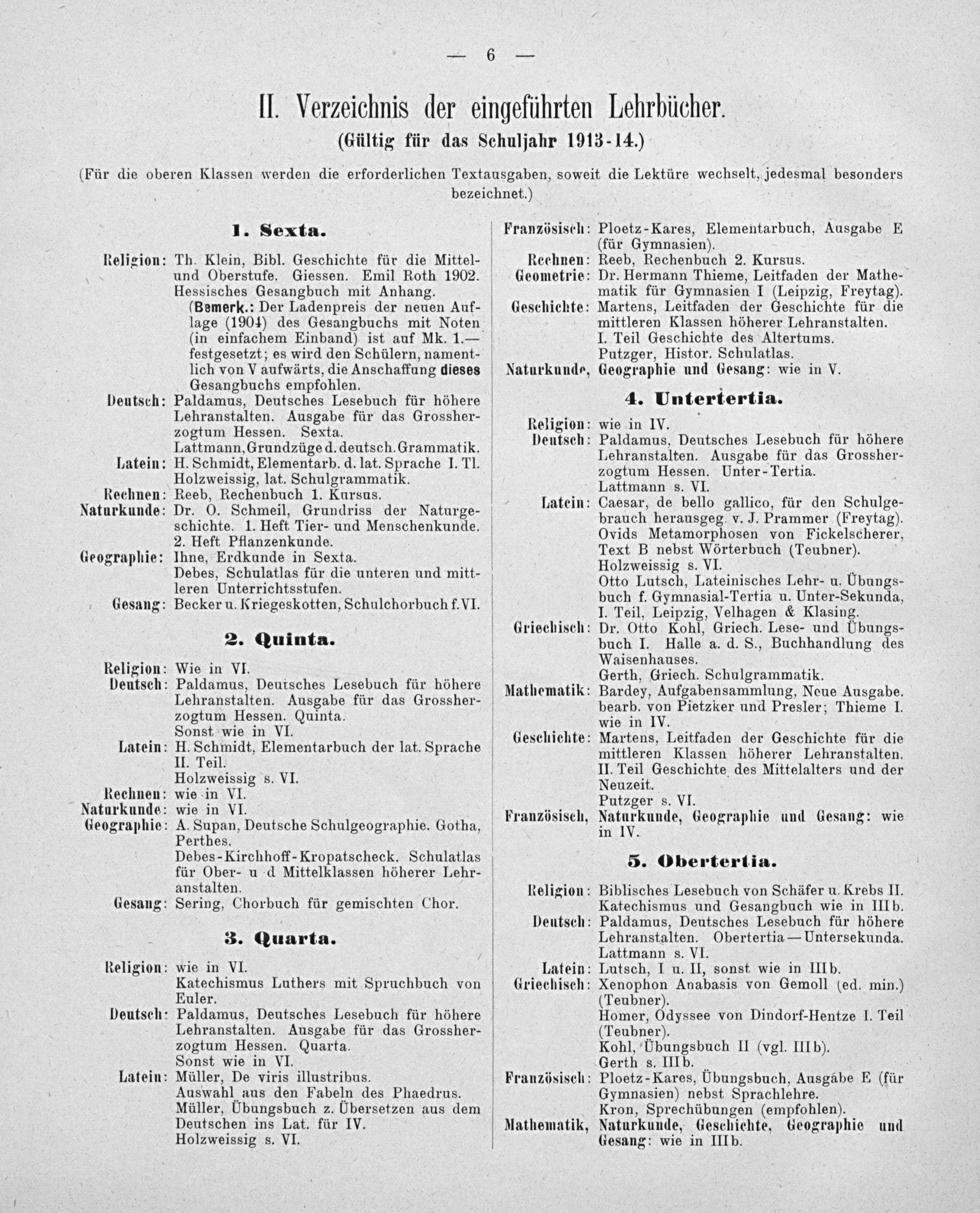 — 6 —

II. Verzeichnis der eingeführten Lehrbücher.
(Gültig für das Schuljahr 1913-14.)

(Für die oberen Klassen werden die erforderlichen Textausgaben, soweit die Lektüre wechselt, jedesmal besonders bezeichnet.)

1. Sexta.

Religion: Th. Klein, Bibl. Geschichte für die Mittel- und Oberstufe. Giessen. Emil Roth 1902. Hessisches Gesangbuch mit Anhang. (Bemerk.: Der Ladenpreis der neuen Auflage (1904) des Gesangbuchs mit Noten (in einfachem Einband) ist auf Mk. 1.— festgesetzt; es wird den Schülern, namentlich von V aufwärts, die Anschaffung dieses Gesangbuchs empfohlen.
Deutsch: Paldamus, Deutsches Lesebuch für höhere Lehranstalten. Ausgabe für das Grossherzogtum Hessen. Sexta. Lattmann, Grundzüge d. deutsch. Grammatik.
Latein: H. Schmidt, Elementarb. d. lat. Sprache I. Tl. Holzweissig, lat. Schulgrammatik.
Rechnen: Reeb, Rechenbuch 1. Kursus.
Naturkunde: Dr. O. Schmeil, Grundriss der Naturgeschichte. 1. Heft Tier- und Menschenkunde. 2. Heft Pflanzenkunde.
Geographie: Ihne, Erdkunde in Sexta. Debes, Schulatlas für die unteren und mittleren Unterrichtsstufen.
Gesang: Becker u. Kriegeskotten, Schulchorbuch f. VI.

2. Quinta.

Religion: Wie in VI.
Deutsch: Paldamus, Deutsches Lesebuch für höhere Lehranstalten. Ausgabe für das Grossherzogtum Hessen. Quinta. Sonst wie in VI.
Latein: H. Schmidt, Elementarbuch der lat. Sprache II. Teil. Holzweissig s. VI.
Rechnen: wie in VI.
Naturkunde: wie in VI.
Geographie: A. Supan, Deutsche Schulgeographie. Gotha, Perthes. Debes-Kirchhoff-Kropatscheck, Schulatlas für Ober- u d Mittelklassen höherer Lehranstalten.
Gesang: Sering, Chorbuch für gemischten Chor.

3. Quarta.

Religion: wie in VI. Katechismus Luthers mit Spruchbuch von Euler.
Deutsch: Paldamus, Deutsches Lesebuch für höhere Lehranstalten. Ausgabe für das Grossherzogtum Hessen. Quarta. Sonst wie in VI.
Latein: Müller, De viris illustribus. Auswahl aus den Fabeln des Phaedrus. Müller, Übungsbuch z. Übersetzen aus dem Deutschen ins Lat. für IV. Holzweissig s. VI.

Französisch: Ploetz-Kares, Elementarbuch, Ausgabe E (für Gymnasien).
Rechnen: Reeb, Rechenbuch 2. Kursus.
Geometrie: Dr. Hermann Thieme, Leitfaden der Mathematik für Gymnasien I (Leipzig, Freytag).
Geschichte: Martens, Leitfaden der Geschichte für die mittleren Klassen höherer Lehranstalten. I. Teil Geschichte des Altertums. Putzger, Histor. Schulatlas.
Naturkunde, Geographie und Gesang: wie in V.

4. Untertertia.

Religion: wie in IV.
Deutsch: Paldamus, Deutsches Lesebuch für höhere Lehranstalten. Ausgabe für das Grossherzogtum Hessen. Unter-Tertia. Lattmann s. VI.
Latein: Caesar, de bello gallico, für den Schulgebrauch herausgeg. v. J. Prammer (Freytag). Ovids Metamorphosen von Fickelscherer, Text B nebst Wörterbuch (Teubner). Holzweissig s. VI. Otto Lutsch, Lateinisches Lehr- u. Übungsbuch f. Gymnasial-Tertia u. Unter-Sekunda, I. Teil, Leipzig, Velhagen & Klasing.
Griechisch: Dr. Otto Kohl, Griech. Lese- und Übungsbuch I. Halle a. d. S., Buchhandlung des Waisenhauses. Gerth, Griech. Schulgrammatik.
Mathematik: Bardey, Aufgabensammlung, Neue Ausgabe. bearb. von Pietzker und Presler; Thieme I. wie in IV.
Geschichte: Martens, Leitfaden der Geschichte für die mittleren Klassen höherer Lehranstalten. II. Teil Geschichte des Mittelalters und der Neuzeit. Putzger s. VI.
Französisch, Naturkunde, Geographie und Gesang: wie in IV.

5. Obertertia.

Religion: Biblisches Lesebuch von Schäfer u. Krebs II. Katechismus und Gesangbuch wie in IIIb.
Deutsch: Paldamus, Deutsches Lesebuch für höhere Lehranstalten. Obertertia — Untersekunda. Lattmann s. VI.
Latein: Lutsch, I u. II, sonst wie in IIIb.
Griechisch: Xenophon Anabasis von Gemoll (ed. min.) (Teubner). Homer, Odyssee von Dindorf-Hentze I. Teil (Teubner). Kohl, Übungsbuch II (vgl. IIIb). Gerth s. IIIb.
Französisch: Ploetz-Kares, Übungsbuch, Ausgabe E (für Gymnasien) nebst Sprachlehre. Kron, Sprechübungen (empfohlen).
Mathematik, Naturkunde, Geschichte, Geographie und Gesang: wie in IIIb.